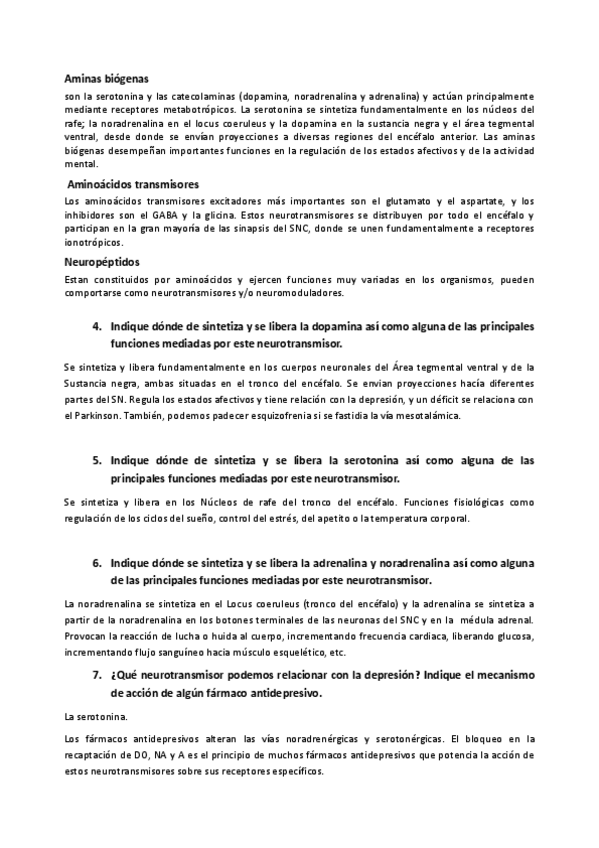 Aminas biógenas

son la serotonina y las catecolaminas (dopamina, noradrenalina y adrenalina) y actúan principalmente mediante receptores metabotrópicos. La serotonina se sintetiza fundamentalmente en los núcleos del rafe; la noradrenalina en el locus coeruleus y la dopamina en la sustancia negra y el área tegmental ventral, desde donde se envían proyecciones a diversas regiones del encéfalo anterior. Las aminas biógenas desempeñan importantes funciones en la regulación de los estados afectivos y de la actividad mental.

Aminoácidos transmisores

Los aminoácidos transmisores excitadores más importantes son el glutamato y el aspartate, y los inhibidores son el GABA y la glicina. Estos neurotransmisores se distribuyen por todo el encéfalo y participan en la gran mayoría de las sinapsis del SNC, donde se unen fundamentalmente a receptores ionotrópicos.

Neuropéptidos

Estan constituidos por aminoácidos y ejercen funciones muy variadas en los organismos, pueden comportarse como neurotransmisores y/o neuromoduladores.

4. Indique dónde de sintetiza y se libera la dopamina así como alguna de las principales funciones mediadas por este neurotransmisor.

Se sintetiza y libera fundamentalmente en los cuerpos neuronales del Área tegmental ventral y de la Sustancia negra, ambas situadas en el tronco del encéfalo. Se envian proyecciones hacía diferentes partes del SN. Regula los estados afectivos y tiene relación con la depresión, y un déficit se relaciona con el Parkinson. También, podemos padecer esquizofrenia si se fastidia la vía mesotalámica.

5. Indique dónde de sintetiza y se libera la serotonina así como alguna de las principales funciones mediadas por este neurotransmisor.

Se sintetiza y libera en los Núcleos de rafe del tronco del encéfalo. Funciones fisiológicas como regulación de los ciclos del sueño, control del estrés, del apetito o la temperatura corporal.

6. Indique dónde se sintetiza y se libera la adrenalina y noradrenalina así como alguna de las principales funciones mediadas por este neurotransmisor.

La noradrenalina se sintetiza en el Locus coeruleus (tronco del encéfalo) y la adrenalina se sintetiza a partir de la noradrenalina en los botones terminales de las neuronas del SNC y en la médula adrenal. Provocan la reacción de lucha o huida al cuerpo, incrementando frecuencia cardiaca, liberando glucosa, incrementando flujo sanguíneo hacia músculo esquelético, etc.

7. ¿Qué neurotransmisor podemos relacionar con la depresión? Indique el mecanismo de acción de algún fármaco antidepresivo.

La serotonina.

Los fármacos antidepresivos alteran las vías noradrenérgicas y serotonérgicas. El bloqueo en la recaptación de DO, NA y A es el principio de muchos fármacos antidepresivos que potencia la acción de estos neurotransmisores sobre sus receptores específicos.